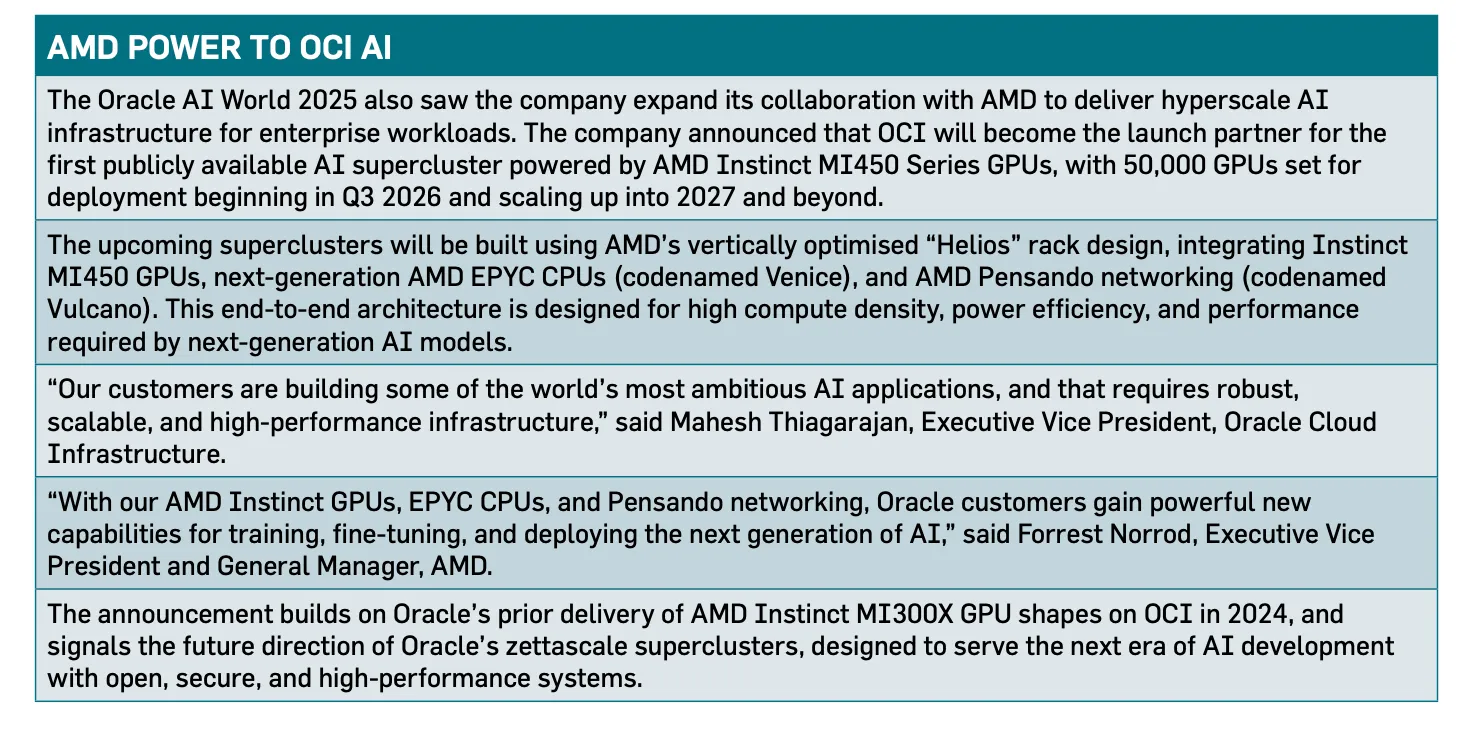 AMD POWER TO OCI AI

The Oracle AI World 2025 also saw the company expand its collaboration with AMD to deliver hyperscale AI infrastructure for enterprise workloads. The company announced that OCI will become the launch partner for the first publicly available AI supercluster powered by AMD Instinct MI450 Series GPUs, with 50,000 GPUs set for deployment beginning in Q3 2026 and scaling up into 2027 and beyond.

The upcoming superclusters will be built using AMD's vertically optimised "Helios" rack design, integrating Instinct MI450 GPUs, next-generation AMD EPYC CPUs (codenamed Venice), and AMD Pensando networking (codenamed Vulcano). This end-to-end architecture is designed for high compute density, power efficiency, and performance required by next-generation AI models.

"Our customers are building some of the world's most ambitious AI applications, and that requires robust, scalable, and high-performance infrastructure," said Mahesh Thiagarajan, Executive Vice President, Oracle Cloud Infrastructure.

"With our AMD Instinct GPUs, EPYC CPUs, and Pensando networking, Oracle customers gain powerful new capabilities for training, fine-tuning, and deploying the next generation of AI," said Forrest Norrod, Executive Vice President and General Manager, AMD.

The announcement builds on Oracle's prior delivery of AMD Instinct MI300X GPU shapes on OCI in 2024, and signals the future direction of Oracle's zettascale superclusters, designed to serve the next era of AI development with open, secure, and high-performance systems.